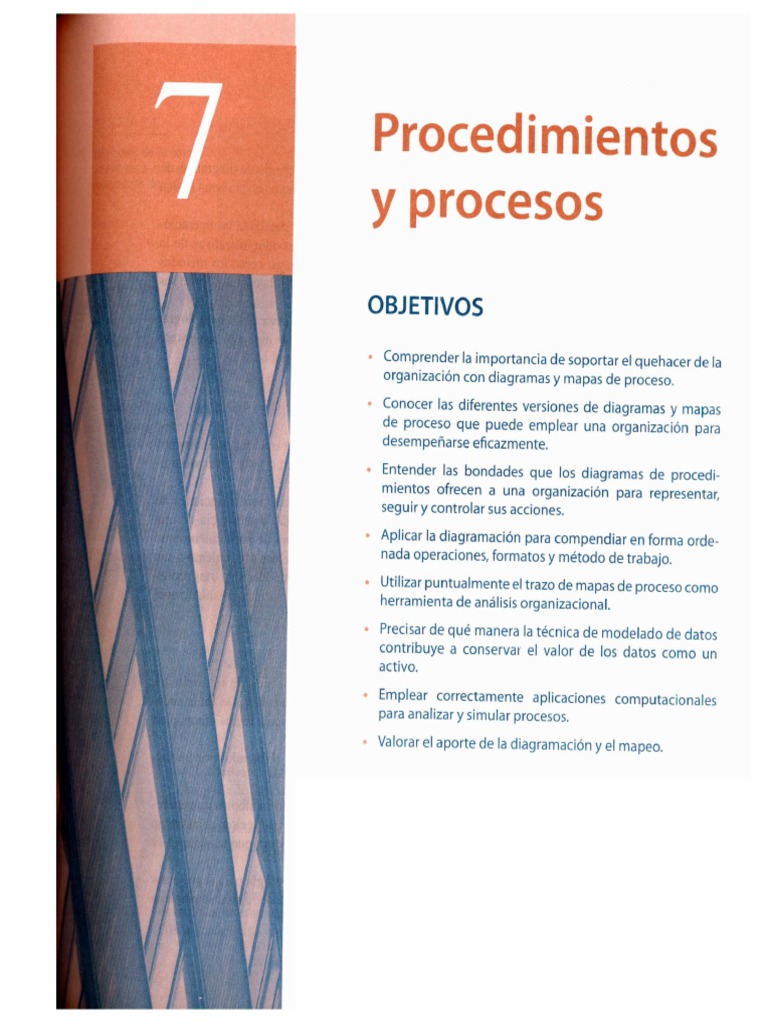 7

Procedimientos y procesos

OBJETIVOS

• Comprender la importancia de soportar el quehacer de la organización con diagramas y mapas de proceso.

• Conocer las diferentes versiones de diagramas y mapas de proceso que puede emplear una organización para desempeñarse eficazmente.

• Entender las bondades que los diagramas de procedimientos ofrecen a una organización para representar, seguir y controlar sus acciones.

• Aplicar la diagramación para compendiar en forma ordenada operaciones, formatos y método de trabajo.

• Utilizar puntualmente el trazo de mapas de proceso como herramienta de análisis organizacional.

• Precisar de qué manera la técnica de modelado de datos contribuye a conservar el valor de los datos como un activo.

• Emplear correctamente aplicaciones computacionales para analizar y simular procesos.

• Valorar el aporte de la diagramación y el mapeo.